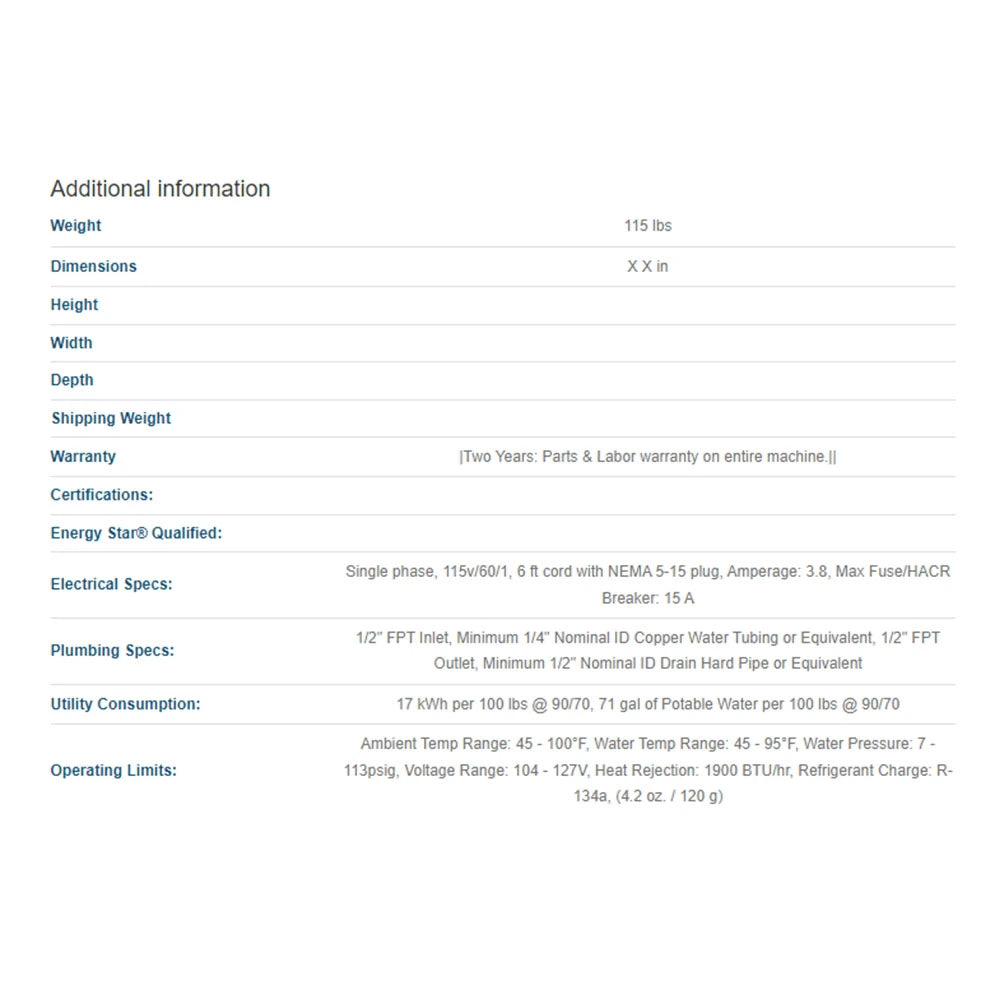 Additional information

| | |
|---|---|
| Weight | 115 lbs |
| Dimensions | X X in |
| Height | |
| Width | |
| Depth | |
| Shipping Weight | |
| Warranty | \|Two Years: Parts & Labor warranty on entire machine.\|\| |
| Certifications: | |
| Energy Star® Qualified: | |
| Electrical Specs: | Single phase, 115v/60/1, 6 ft cord with NEMA 5-15 plug, Amperage: 3.8, Max Fuse/HACR Breaker: 15 A |
| Plumbing Specs: | 1/2" FPT Inlet, Minimum 1/4" Nominal ID Copper Water Tubing or Equivalent, 1/2" FPT Outlet, Minimum 1/2" Nominal ID Drain Hard Pipe or Equivalent |
| Utility Consumption: | 17 kWh per 100 lbs @ 90/70, 71 gal of Potable Water per 100 lbs @ 90/70 |
| Operating Limits: | Ambient Temp Range: 45 - 100°F, Water Temp Range: 45 - 95°F, Water Pressure: 7 - 113psig, Voltage Range: 104 - 127V, Heat Rejection: 1900 BTU/hr, Refrigerant Charge: R-134a, (4.2 oz. / 120 g) |